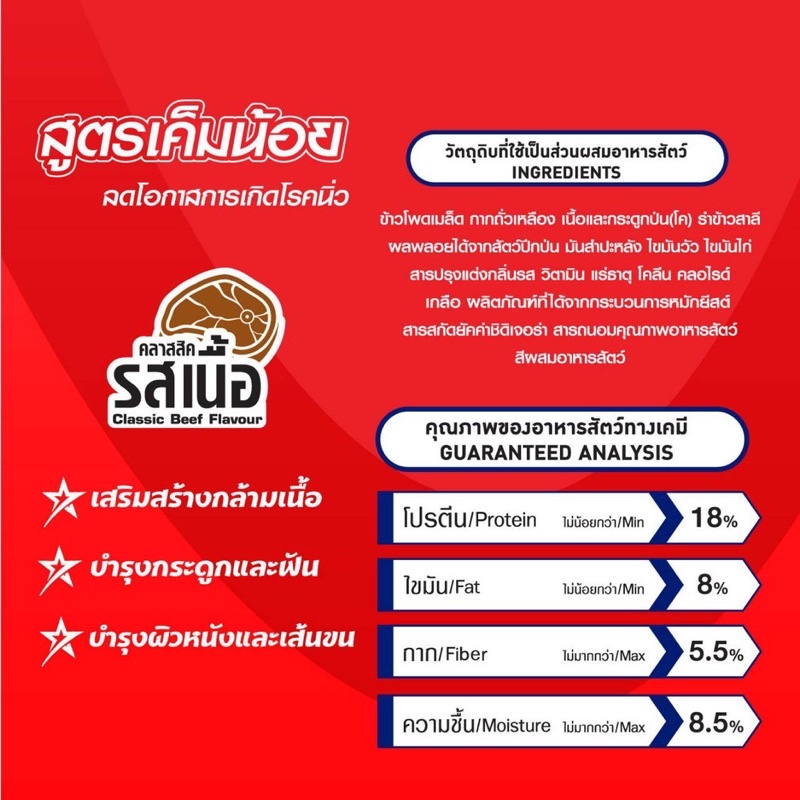 สูตรเค็มน้อย
ลดโอกาสการเกิดโรคนิ่ว

คลาสสิค รสเนื้อ
Classic Beef Flavour

เสริมสร้างกล้ามเนื้อ

บำรุงกระดูกและฟัน

บำรุงผิวหนังและเส้นขน

วัตถุดิบที่ใช้เป็นส่วนผสมอาหารสัตว์
INGREDIENTS

ข้าวโพดเมล็ด กากถั่วเหลือง เนื้อและกระดูกป่น(โค) รำข้าวสาลี ผลพลอยได้จากสัตว์ปีกป่น มันสำปะหลัง ไขมันวัว ไขมันไก่ สารปรุงแต่งกลิ่นรส วิตามิน แร่ธาตุ โคลีน คลอไรด์ เกลือ ผลิตภัณฑ์ที่ได้จากกระบวนการหมักยีสต์ สารสกัดยัคค่าชิดิเจอร่า สารถนอมคุณภาพอาหารสัตว์ สีผสมอาหารสัตว์

คุณภาพของอาหารสัตว์ทางเคมี
GUARANTEED ANALYSIS

โปรตีน/Protein ไม่น้อยกว่า/Min 18%

ไขมัน/Fat ไม่น้อยกว่า/Min 8%

กาก/Fiber ไม่มากกว่า/Max 5.5%

ความชื้น/Moisture ไม่มากกว่า/Max 8.5%